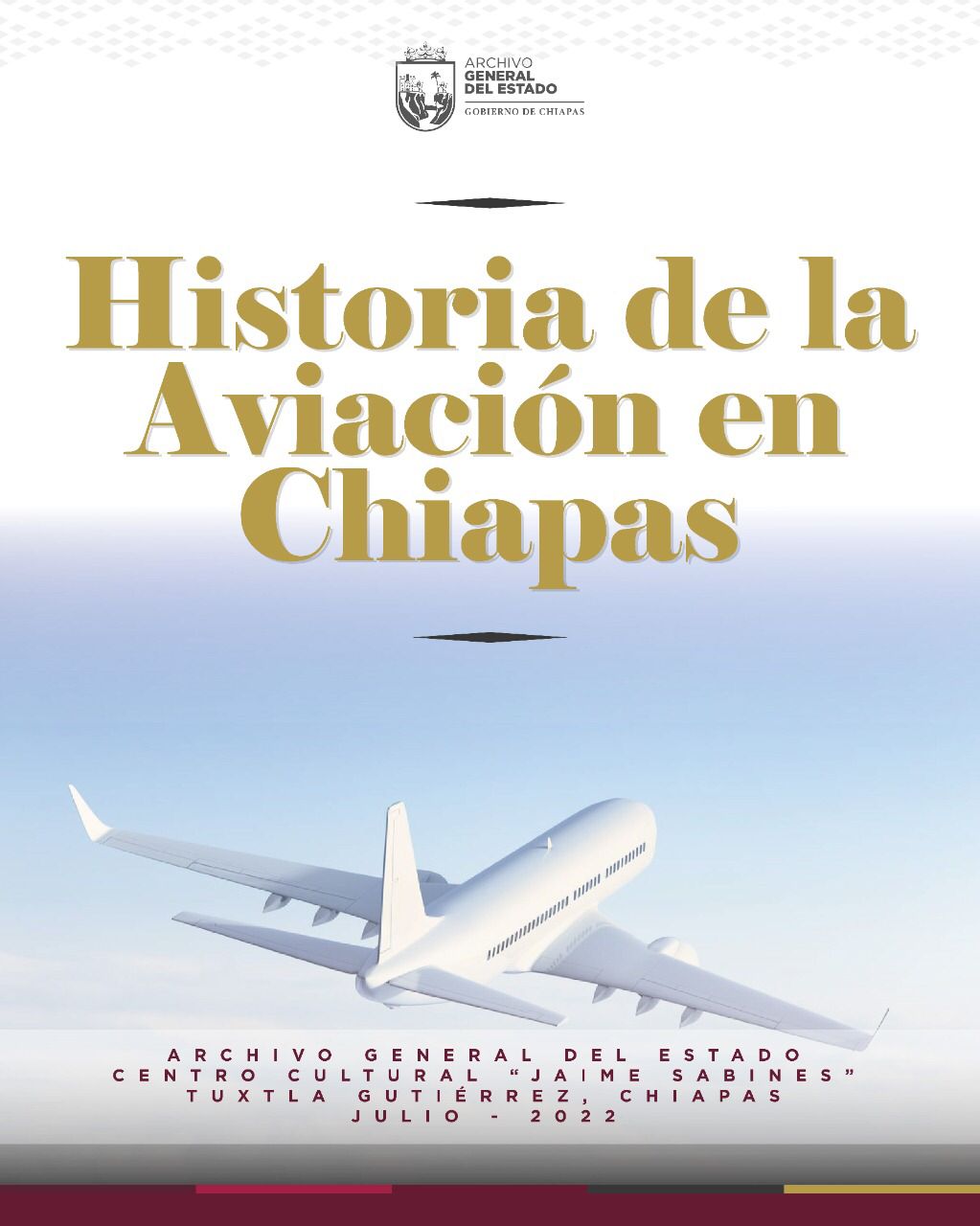 ARCHIVO
GENERAL
DEL ESTADO
GOBIERNO DE CHIAPAS

Historia de la Aviación en Chiapas

ARCHIVO GENERAL DEL ESTADO
CENTRO CULTURAL "JAIME SABINES"
TUXTLA GUTIÉRREZ, CHIAPAS
JULIO - 2022